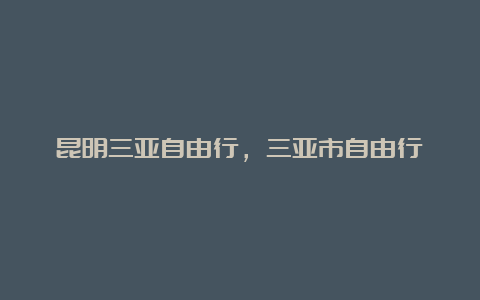 昆明三亚自由行，三亚市自由行